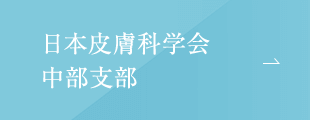 日本皮膚科学会
中部支部